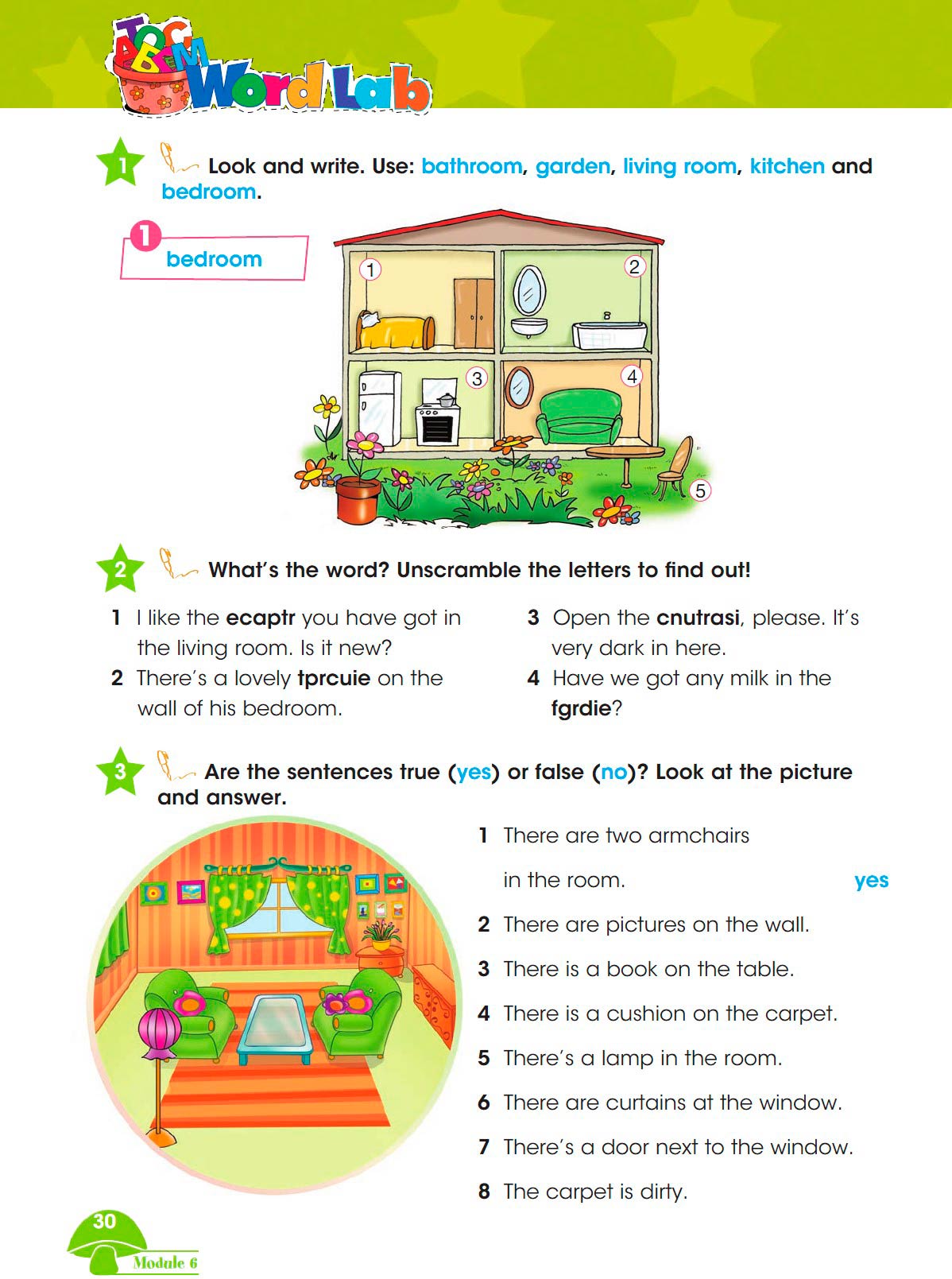 Word Lab

1 Look and write. Use: bathroom, garden, living room, kitchen and bedroom.

1 bedroom

1 2 3 4 5

2 What's the word? Unscramble the letters to find out!

1 I like the ecaptr you have got in the living room. Is it new?
2 There's a lovely tprcuie on the wall of his bedroom.

3 Open the cnutrasi, please. It's very dark in here.
4 Have we got any milk in the fgrdie?

3 Are the sentences true (yes) or false (no)? Look at the picture and answer.

1 There are two armchairs in the room. yes
2 There are pictures on the wall.
3 There is a book on the table.
4 There is a cushion on the carpet.
5 There's a lamp in the room.
6 There are curtains at the window.
7 There's a door next to the window.
8 The carpet is dirty.

30
Module 6